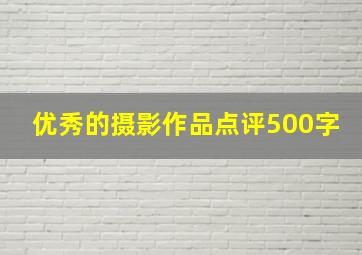 优秀的摄影作品点评500字